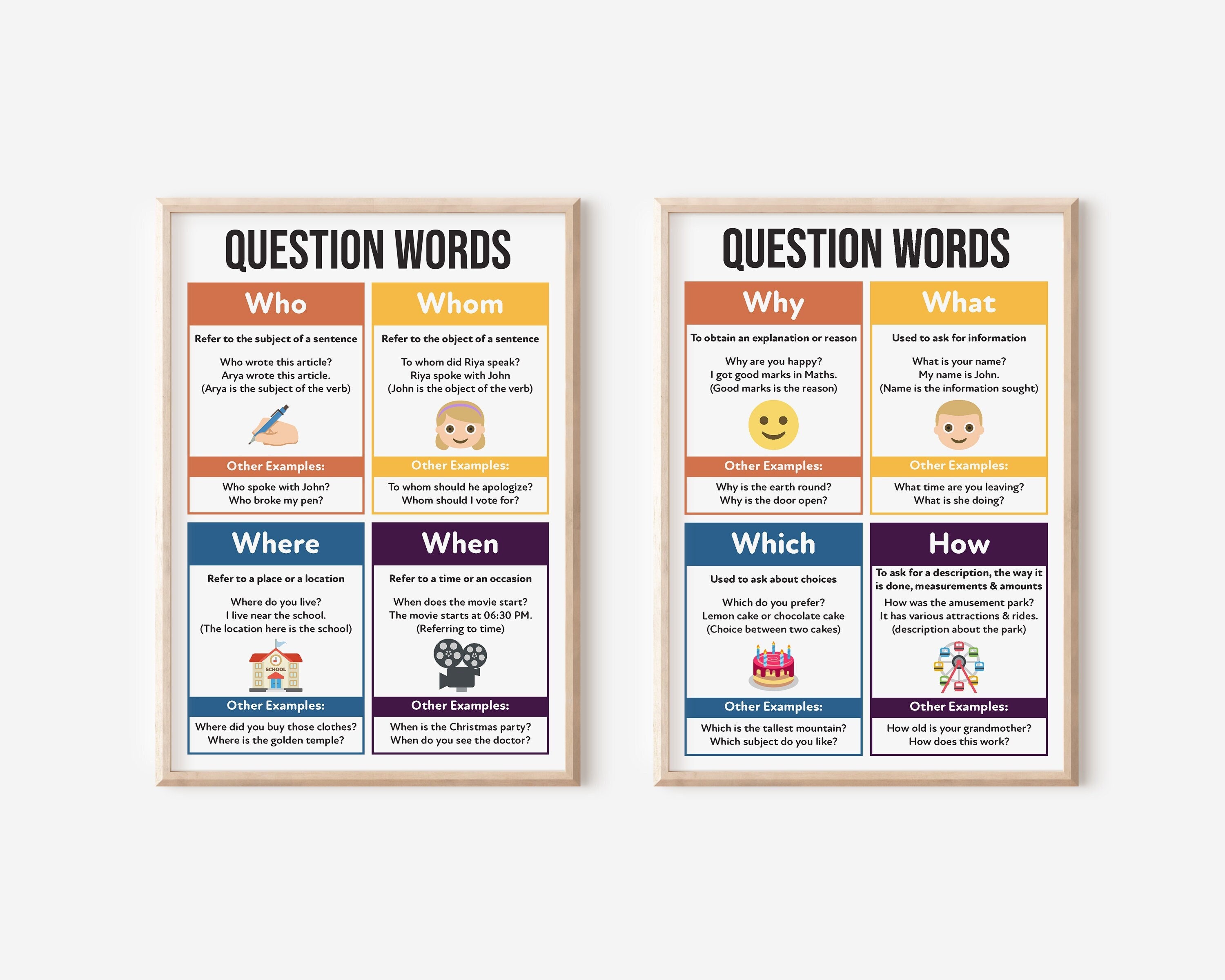 QUESTION WORDS

Who

Refer to the subject of a sentence

Who wrote this article?
Arya wrote this article.
(Arya is the subject of the verb)

Other Examples:

Who spoke with John?
Who broke my pen?

Whom

Refer to the object of a sentence

To whom did Riya speak?
Riya spoke with John
(John is the object of the verb)

Other Examples:

To whom should he apologize?
Whom should I vote for?

Where

Refer to a place or a location

Where do you live?
I live near the school.
(The location here is the school)

SCHOOL

Other Examples:

Where did you buy those clothes?
Where is the golden temple?

When

Refer to a time or an occasion

When does the movie start?
The movie starts at 06:30 PM.
(Referring to time)

Other Examples:

When is the Christmas party?
When do you see the doctor?

QUESTION WORDS

Why

To obtain an explanation or reason

Why are you happy?
I got good marks in Maths.
(Good marks is the reason)

Other Examples:

Why is the earth round?
Why is the door open?

What

Used to ask for information

What is your name?
My name is John.
(Name is the information sought)

Other Examples:

What time are you leaving?
What is she doing?

Which

Used to ask about choices

Which do you prefer?
Lemon cake or chocolate cake
(Choice between two cakes)

Other Examples:

Which is the tallest mountain?
Which subject do you like?

How

To ask for a description, the way it is done, measurements & amounts

How was the amusement park?
It has various attractions & rides.
(description about the park)

Other Examples:

How old is your grandmother?
How does this work?